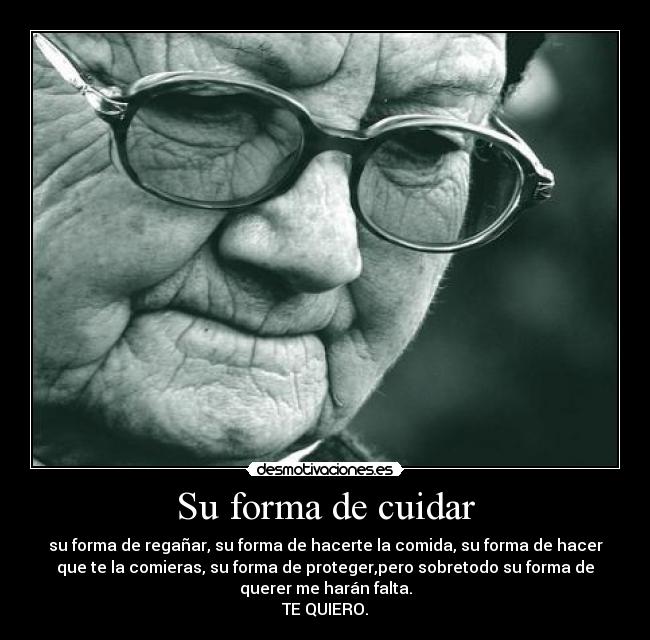 desmotivaciones.es

Su forma de cuidar

su forma de regañar, su forma de hacerte la comida, su forma de hacer que te la comieras, su forma de proteger,pero sobretodo su forma de querer me harán falta.
TE QUIERO.